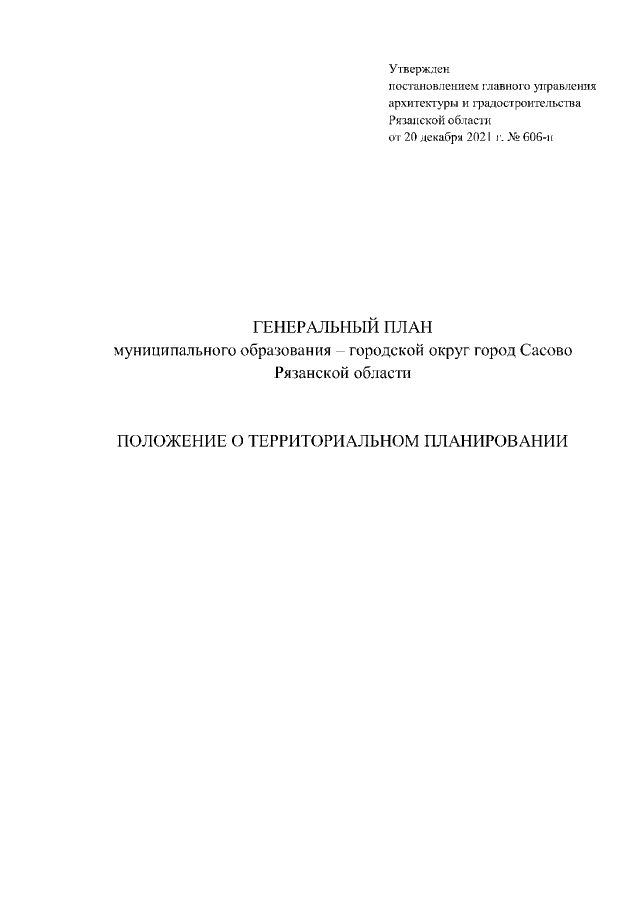 Утвержден
постановлением главного управления
архитектуры и градостроительства
Рязанской области
от 20 декабря 2021 г. № 606-п

ГЕНЕРАЛЬНЫЙ ПЛАН
муниципального образования – городской округ город Сасово
Рязанской области

ПОЛОЖЕНИЕ О ТЕРРИТОРИАЛЬНОМ ПЛАНИРОВАНИИ